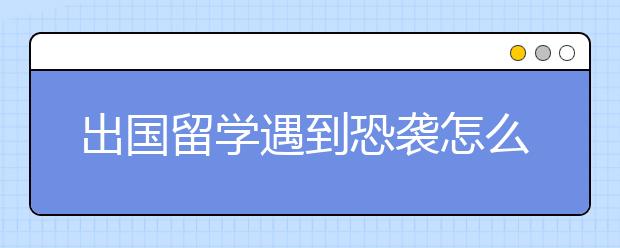 出国留学遇到恐袭怎么